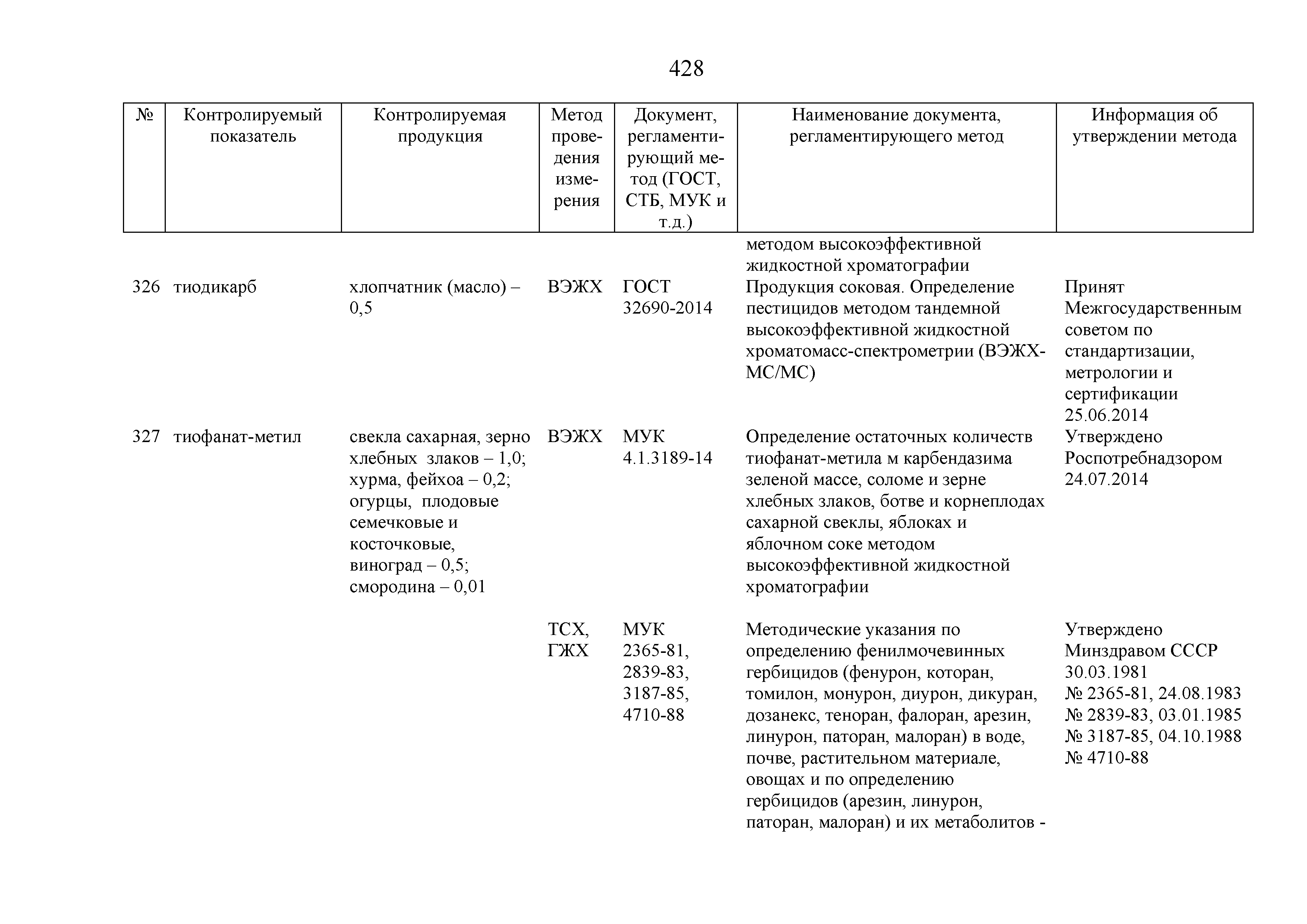 428

| № | Контролируемый показатель | Контролируемая продукция | Метод проведения измерения | Документ, регламентирующий метод (ГОСТ, СТБ, МУК и т.д.) | Наименование документа, регламентирующего метод | Информация об утверждении метода |
|---|---|---|---|---|---|---|
| | | | | | методом высокоэффективной жидкостной хроматографии | |
| 326 | тиодикарб | хлопчатник (масло) – 0,5 | ВЭЖХ | ГОСТ 32690-2014 | Продукция соковая. Определение пестицидов методом тандемной высокоэффективной жидкостной хроматомасс-спектрометрии (ВЭЖХ-МС/МС) | Принят Межгосударственным советом по стандартизации, метрологии и сертификации 25.06.2014 |
| 327 | тиофанат-метил | свекла сахарная, зерно хлебных злаков – 1,0; хурма, фейхоа – 0,2; огурцы, плодовые семечковые и косточковые, виноград – 0,5; смородина – 0,01 | ВЭЖХ | МУК 4.1.3189-14 | Определение остаточных количеств тиофанат-метила м карбендазима зеленой массе, соломе и зерне хлебных злаков, ботве и корнеплодах сахарной свеклы, яблоках и яблочном соке методом высокоэффективной жидкостной хроматографии | Утверждено Роспотребнадзором 24.07.2014 |
| | | | ТСХ, ГЖХ | МУК 2365-81, 2839-83, 3187-85, 4710-88 | Методические указания по определению фенилмочевинных гербицидов (фенурон, которан, томилон, монурон, диурон, дикуран, дозанекс, теноран, фалоран, арезин, линурон, паторан, малоран) в воде, почве, растительном материале, овощах и по определению гербицидов (арезин, линурон, паторан, малоран) и их метаболитов - | Утверждено Минздравом СССР 30.03.1981 № 2365-81, 24.08.1983 № 2839-83, 03.01.1985 № 3187-85, 04.10.1988 № 4710-88 |